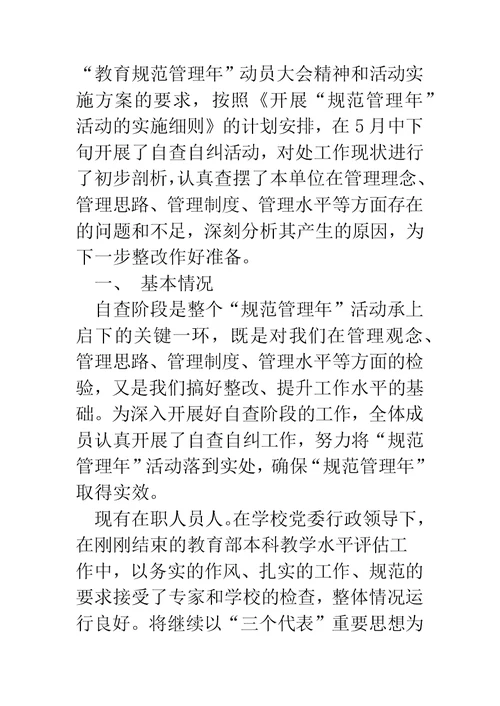 “教育规范管理年”动员大会精神和活动实施方案的要求，按照《开展“规范管理年”活动的实施细则》的计划安排，在5月中下旬开展了自查自纠活动，对处工作现状进行了初步剖析，认真查摆了本单位在管理理念、管理思路、管理制度、管理水平等方面存在的问题和不足，深刻分析其产生的原因，为下一步整改作好准备。

一、 基本情况

自查阶段是整个“规范管理年”活动承上启下的关键一环，既是对我们在管理观念、管理思路、管理制度、管理水平等方面的检验，又是我们搞好整改、提升工作水平的基础。为深入开展好自查阶段的工作，全体成员认真开展了自查自纠工作，努力将“规范管理年”活动落到实处，确保“规范管理年”取得实效。

现有在职人员人。在学校党委行政领导下，在刚刚结束的教育部本科教学水平评估工作中，以务实的作风、扎实的工作、规范的要求接受了专家和学校的检查，整体情况运行良好。将继续以“三个代表”重要思想为